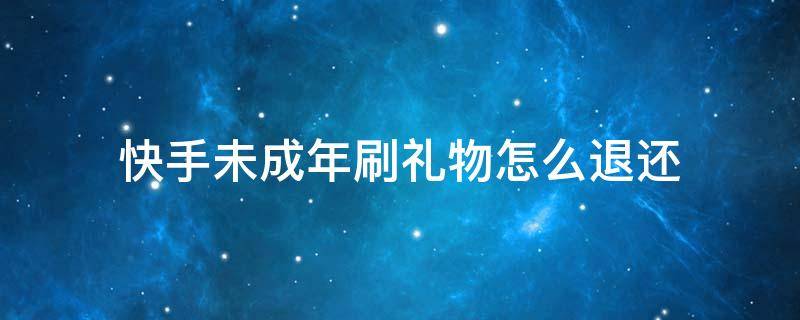 快手未成年刷礼物怎么退还